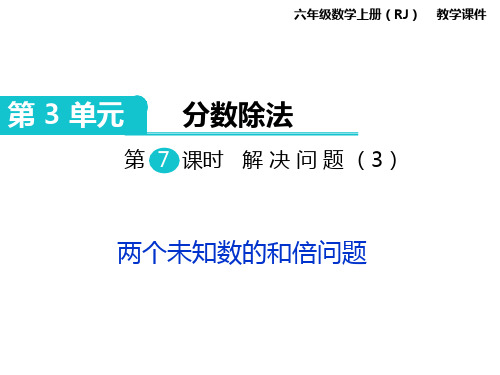 六年级数学上册（RJ）　教学课件

第 3 单元　分数除法

第 7 课时　解决问题（3）

两个未知数的和倍问题